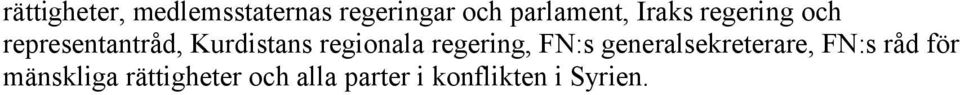 rättigheter, medlemsstaternas regeringar och parlament, Iraks regering och representantråd, Kurdistans regionala regering, FN:s generalsekreterare, FN:s råd för mänskliga rättigheter och alla parter i konflikten i Syrien.